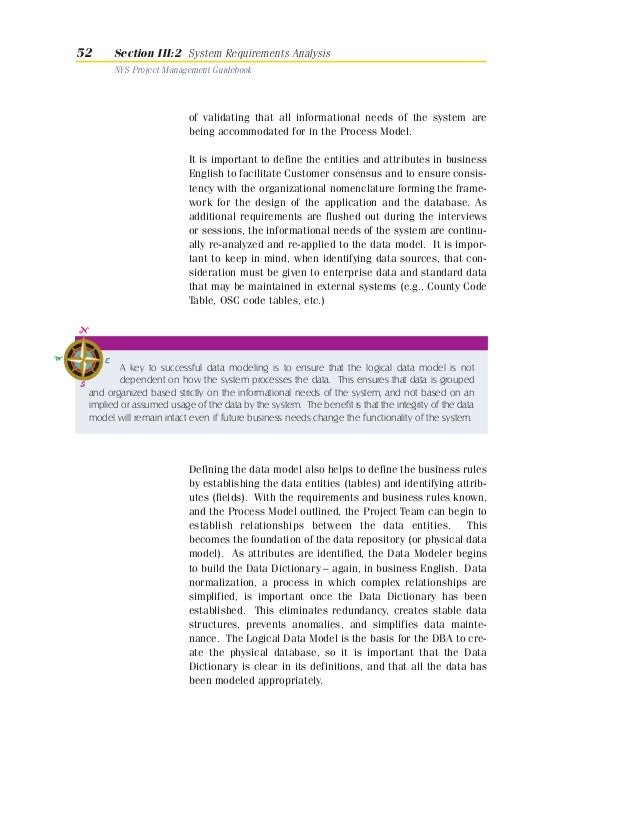 52 Section III:2 System Requirements Analysis

NYS Project Management Guidebook

of validating that all informational needs of the system are being accommodated for in the Process Model.

It is important to define the entities and attributes in business English to facilitate Customer consensus and to ensure consistency with the organizational nomenclature forming the framework for the design of the application and the database. As additional requirements are flushed out during the interviews or sessions, the informational needs of the system are continually re-analyzed and re-applied to the data model. It is important to keep in mind, when identifying data sources, that consideration must be given to enterprise data and standard data that may be maintained in external systems (e.g., County Code Table, OSC code tables, etc.)

N
W E
S

A key to successful data modeling is to ensure that the logical data model is not dependent on how the system processes the data. This ensures that data is grouped and organized based strictly on the informational needs of the system, and not based on an implied or assumed usage of the data by the system. The benefit is that the integrity of the data model will remain intact even if future business needs change the functionality of the system.

Defining the data model also helps to define the business rules by establishing the data entities (tables) and identifying attributes (fields). With the requirements and business rules known, and the Process Model outlined, the Project Team can begin to establish relationships between the data entities. This becomes the foundation of the data repository (or physical data model). As attributes are identified, the Data Modeler begins to build the Data Dictionary – again, in business English. Data normalization, a process in which complex relationships are simplified, is important once the Data Dictionary has been established. This eliminates redundancy, creates stable data structures, prevents anomalies, and simplifies data maintenance. The Logical Data Model is the basis for the DBA to create the physical database, so it is important that the Data Dictionary is clear in its definitions, and that all the data has been modeled appropriately.